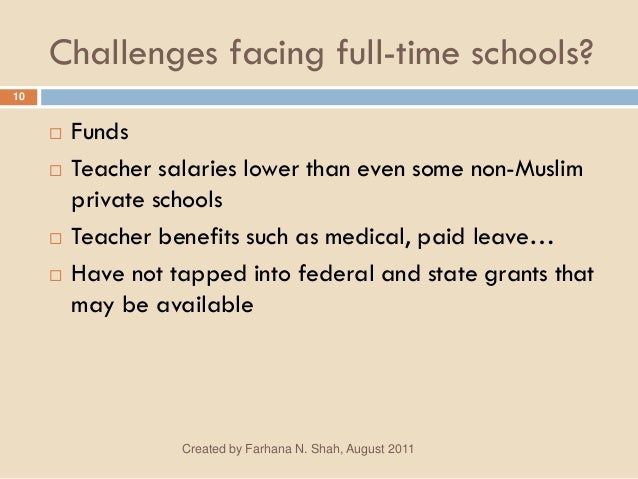 Challenges facing full-time schools?

10

□ Funds
□ Teacher salaries lower than even some non-Muslim private schools
□ Teacher benefits such as medical, paid leave…
□ Have not tapped into federal and state grants that may be available

Created by Farhana N. Shah, August 2011